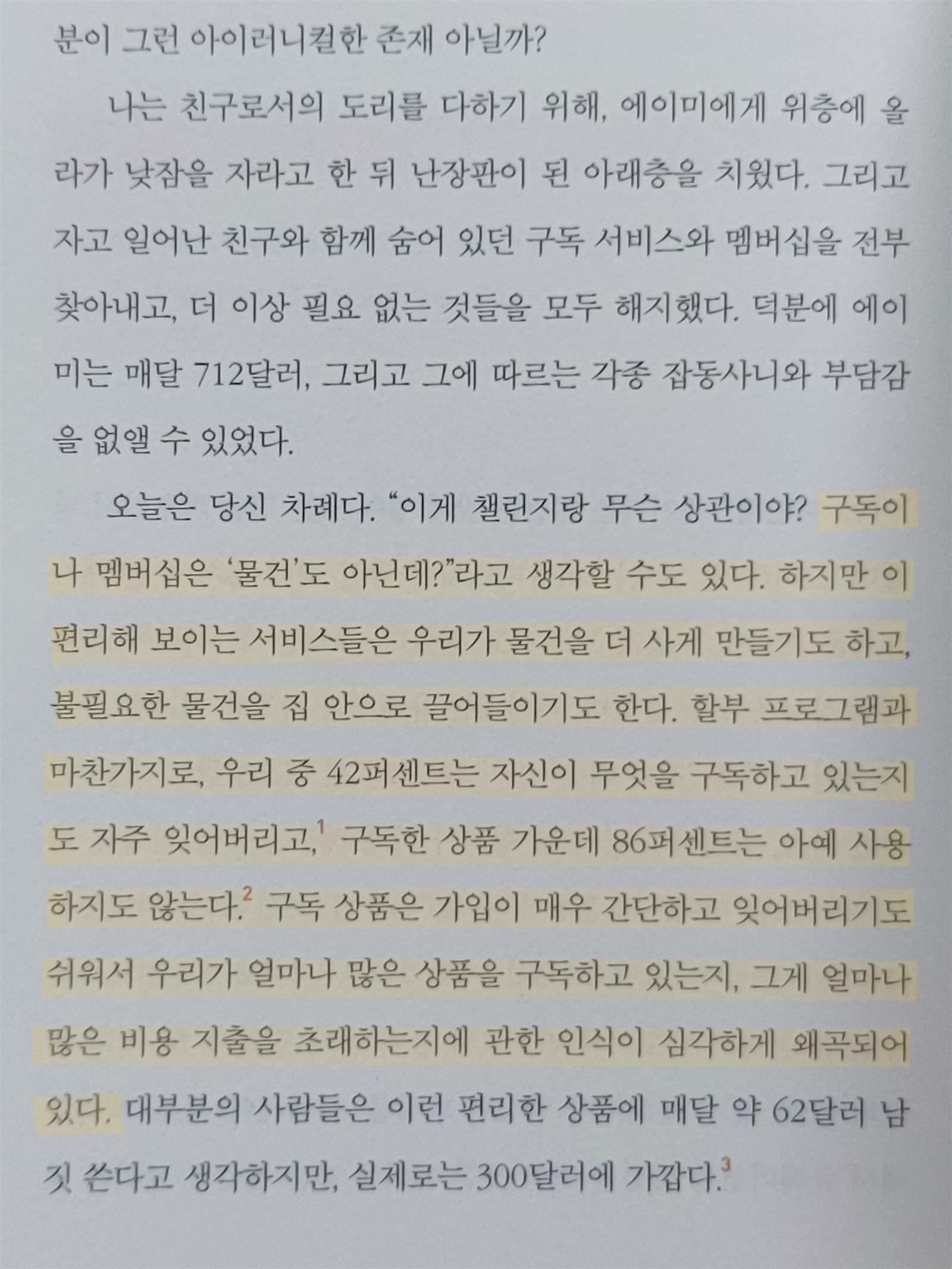 분이 그런 아이러니컬한 존재 아닐까?

나는 친구로서의 도리를 다하기 위해, 에이미에게 위층에 올라가 낮잠을 자라고 한 뒤 난장판이 된 아래층을 치웠다. 그리고 자고 일어난 친구와 함께 숨어 있던 구독 서비스와 멤버십을 전부 찾아내고, 더 이상 필요 없는 것들을 모두 해지했다. 덕분에 에이미는 매달 712달러, 그리고 그에 따르는 각종 잡동사니와 부담감을 없앨 수 있었다.

오늘은 당신 차례다. "이게 챌린지랑 무슨 상관이야? 구독이나 멤버십은 '물건'도 아닌데?"라고 생각할 수도 있다. 하지만 이 편리해 보이는 서비스들은 우리가 물건을 더 사게 만들기도 하고, 불필요한 물건을 집 안으로 끌어들이기도 한다. 할부 프로그램과 마찬가지로, 우리 중 42퍼센트는 자신이 무엇을 구독하고 있는지도 자주 잊어버리고,$^{1}$ 구독한 상품 가운데 86퍼센트는 아예 사용하지도 않는다.$^{2}$ 구독 상품은 가입이 매우 간단하고 잊어버리기도 쉬워서 우리가 얼마나 많은 상품을 구독하고 있는지, 그게 얼마나 많은 비용 지출을 초래하는지에 관한 인식이 심각하게 왜곡되어 있다. 대부분의 사람들은 이런 편리한 상품에 매달 약 62달러 남짓 쓴다고 생각하지만, 실제로는 300달러에 가깝다.$^{3}$